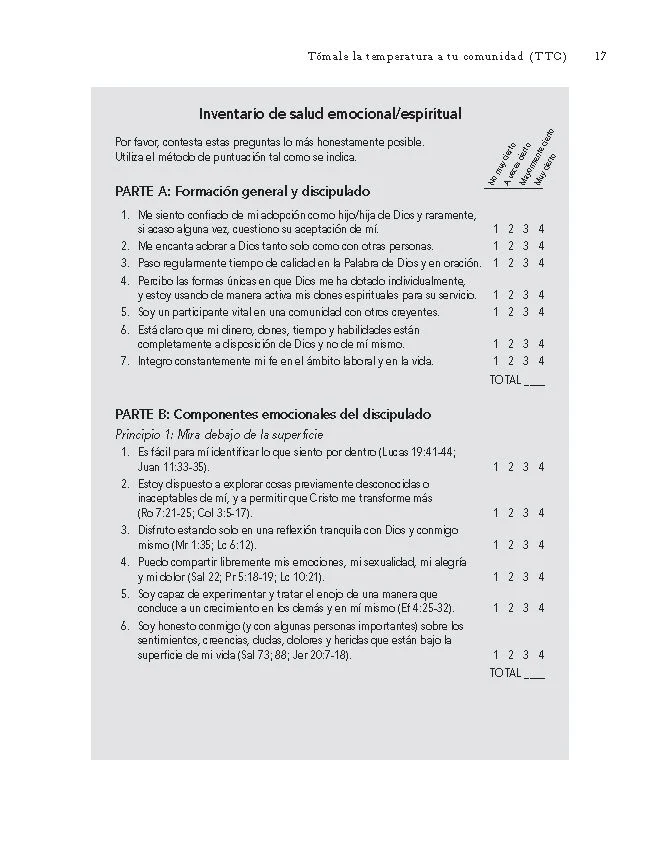 Tómale la temperatura a tu comunidad (TTC) 17

Inventario de salud emocional/espiritual

Por favor, contesta estas preguntas lo más honestamente posible. Utiliza el método de puntuación tal como se indica.

No muy cierto
A veces cierto
Mayormente cierto
Muy cierto

PARTE A: Formación general y discipulado

1. Me siento confiado de mi adopción como hijo/hija de Dios y raramente, si acaso alguna vez, cuestiono su aceptación de mí. 1 2 3 4
2. Me encanta adorar a Dios tanto solo como con otras personas. 1 2 3 4
3. Paso regularmente tiempo de calidad en la Palabra de Dios y en oración. 1 2 3 4
4. Percibo las formas únicas en que Dios me ha dotado individualmente, y estoy usando de manera activa mis dones espirituales para su servicio. 1 2 3 4
5. Soy un participante vital en una comunidad con otros creyentes. 1 2 3 4
6. Está claro que mi dinero, dones, tiempo y habilidades están completamente a disposición de Dios y no de mí mismo. 1 2 3 4
7. Integro constantemente mi fe en el ámbito laboral y en la vida. 1 2 3 4

TOTAL ____

PARTE B: Componentes emocionales del discipulado

Principio 1: Mira debajo de la superficie

1. Es fácil para mí identificar lo que siento por dentro (Lucas 19:41-44; Juan 11:33-35). 1 2 3 4
2. Estoy dispuesto a explorar cosas previamente desconocidas o inaceptables de mí, y a permitir que Cristo me transforme más (Ro 7:21-25; Col 3:5-17). 1 2 3 4
3. Disfruto estando solo en una reflexión tranquila con Dios y conmigo mismo (Mr 1:35; Lc 6:12). 1 2 3 4
4. Puedo compartir libremente mis emociones, mi sexualidad, mi alegría y mi dolor (Sal 22; Pr 5:18-19; Lc 10:21). 1 2 3 4
5. Soy capaz de experimentar y tratar el enojo de una manera que conduce a un crecimiento en los demás y en mí mismo (Ef 4:25-32). 1 2 3 4
6. Soy honesto conmigo (y con algunas personas importantes) sobre los sentimientos, creencias, dudas, dolores y heridas que están bajo la superficie de mi vida (Sal 73; 88; Jer 20:7-18). 1 2 3 4

TOTAL ____